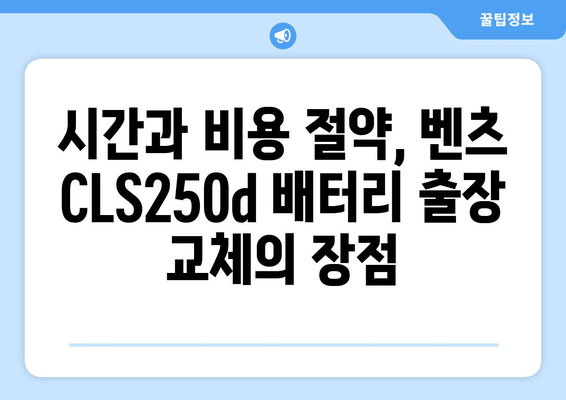 꿀팁정보

시간과 비용 절약, 벤츠 CLS250d 배터리 출장 교체의 장점